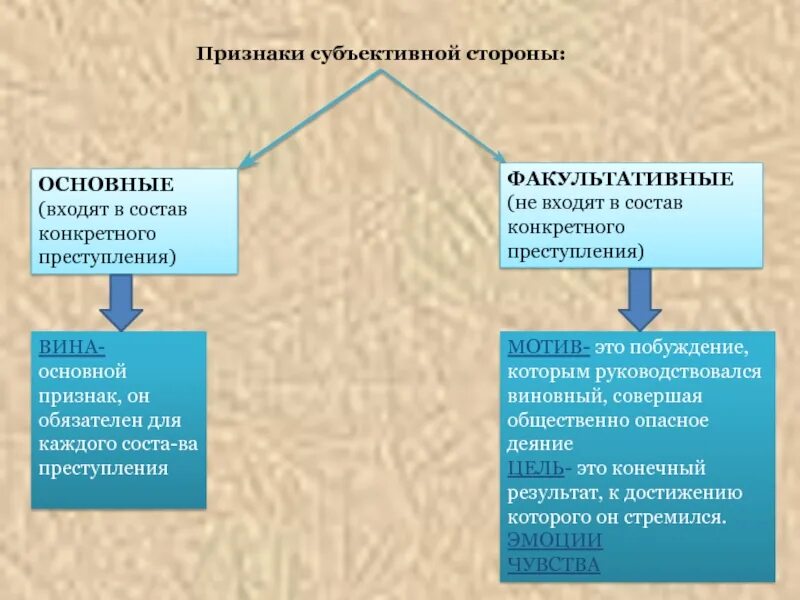 Признаки субъективной стороны:

ОСНОВНЫЕ
(входят в состав конкретного преступления)

ВИНА-
основной признак, он обязателен для каждого соста-ва преступления

ФАКУЛЬТАТИВНЫЕ
(не входят в состав конкретного преступления)

МОТИВ- это побуждение, которым руководствовался виновный, совершая общественно опасное деяние
ЦЕЛЬ- это конечный результат, к достижению которого он стремился.
ЭМОЦИИ
ЧУВСТВА